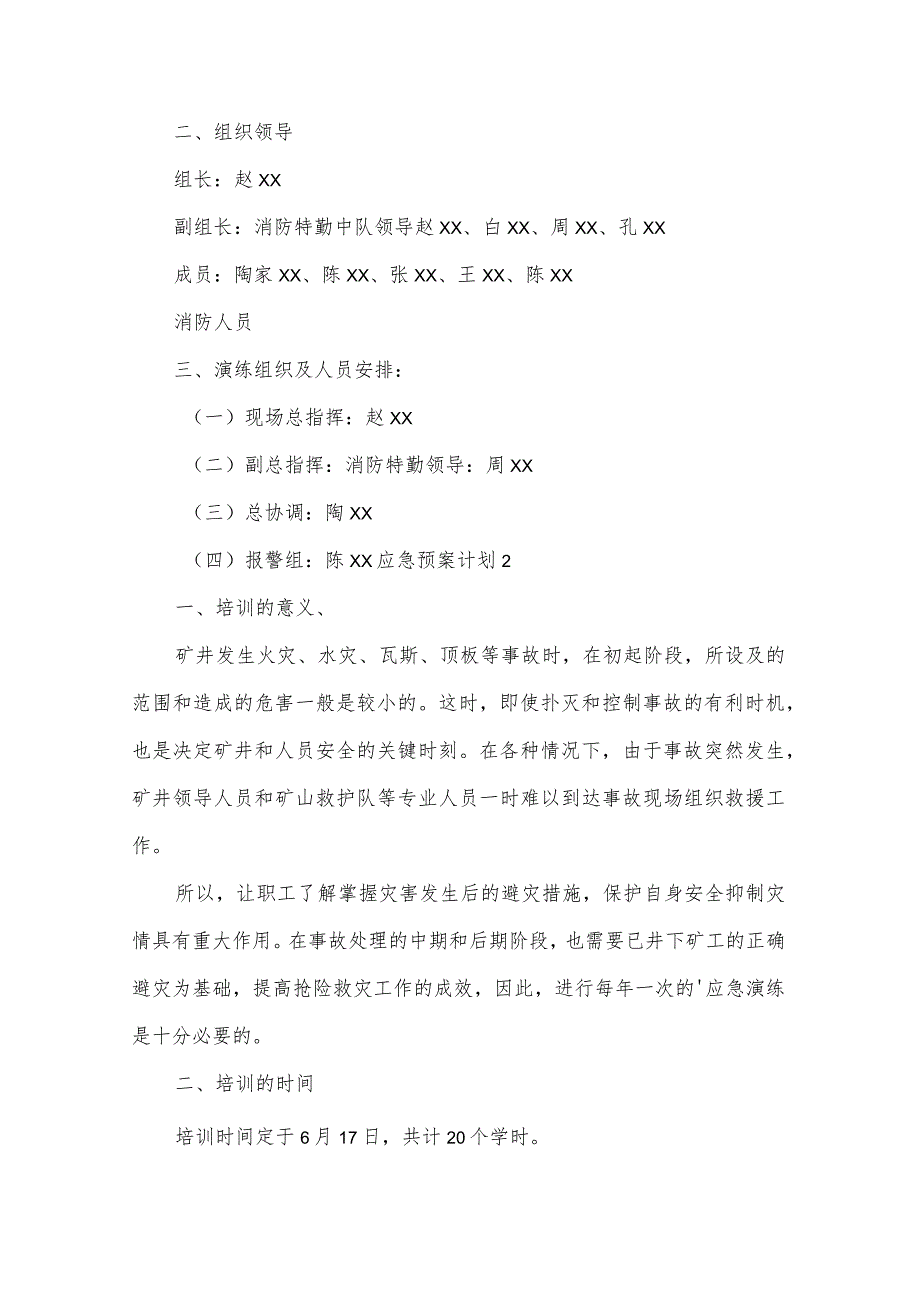 二、组织领导

组长：赵XX

副组长：消防特勤中队领导赵XX、白XX、周XX、孔XX

成员：陶家XX、陈XX、张XX、王XX、陈XX

消防人员

三、演练组织及人员安排：

（一）现场总指挥：赵XX

（二）副总指挥：消防特勤领导：周XX

（三）总协调：陶XX

（四）报警组：陈XX应急预案计划2

一、培训的意义、

矿井发生火灾、水灾、瓦斯、顶板等事故时，在初起阶段，所设及的范围和造成的危害一般是较小的。这时，即使扑灭和控制事故的有利时机，也是决定矿井和人员安全的关键时刻。在各种情况下，由于事故突然发生，矿井领导人员和矿山救护队等专业人员一时难以到达事故现场组织救援工作。

所以，让职工了解掌握灾害发生后的避灾措施，保护自身安全抑制灾情具有重大作用。在事故处理的中期和后期阶段，也需要已井下矿工的正确避灾为基础，提高抢险救灾工作的成效，因此，进行每年一次的'应急演练是十分必要的。

二、培训的时间

培训时间定于6月17日，共计20个学时。